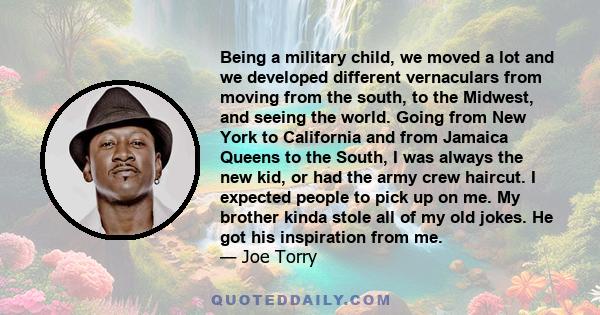 Being a military child, we moved a lot and we developed different vernaculars from moving from the south, to the Midwest, and seeing the world. Going from New York to California and from Jamaica Queens to the South, I was always the new kid, or had the army crew haircut. I expected people to pick up on me. My brother kinda stole all of my old jokes. He got his inspiration from me.
— Joe Torry

QUOTEDDAILY.COM